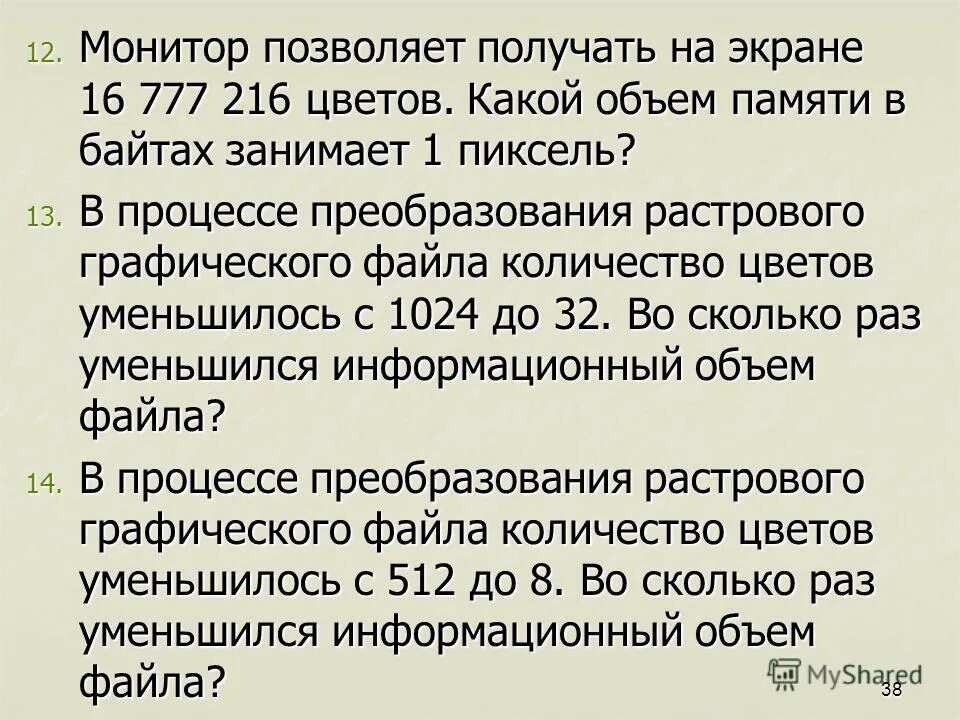 12. Монитор позволяет получать на экране 16 777 216 цветов. Какой объем памяти в байтах занимает 1 пиксель?

13. В процессе преобразования растрового графического файла количество цветов уменьшилось с 1024 до 32. Во сколько раз уменьшился информационный объем файла?

14. В процессе преобразования растрового графического файла количество цветов уменьшилось с 512 до 8. Во сколько раз уменьшился информационный объем файла?

MyShared

38